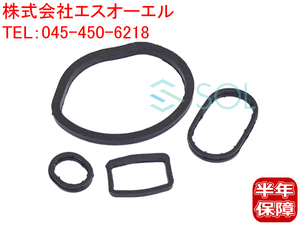 株式会社エスオーエル
TEL：045-450-6218

SOL

半年
保障